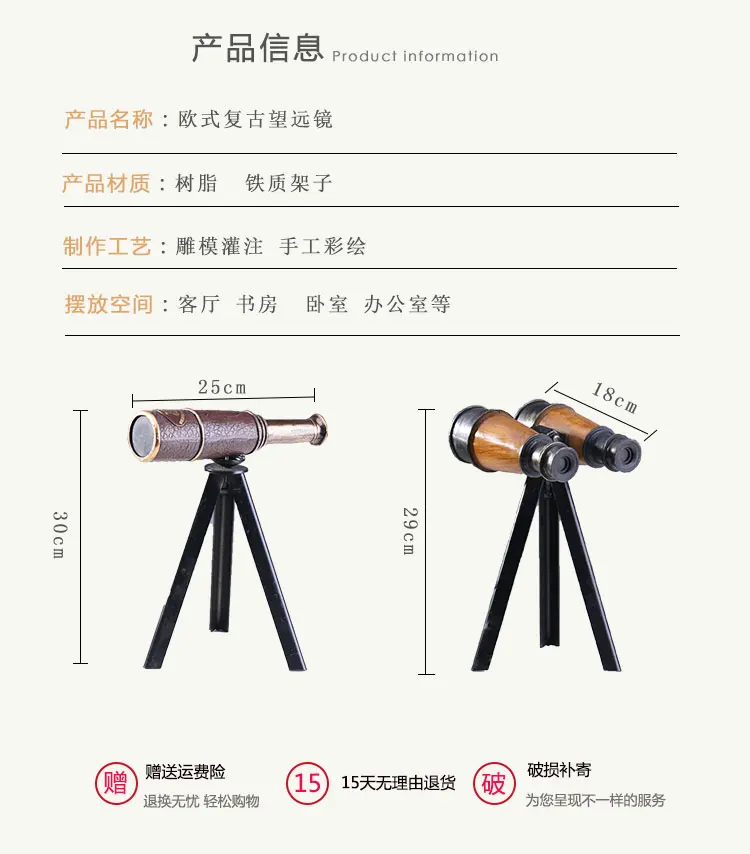 产品信息 Product information

产品名称：欧式复古望远镜

产品材质：树脂 铁质架子

制作工艺：雕模灌注 手工彩绘

摆放空间：客厅 书房 卧室 办公室等

25cm

30cm

18cm

29cm

赠

赠送运费险

退换无忧 轻松购物

15

15天无理由退货

破

破损补寄

为您呈现不一样的服务